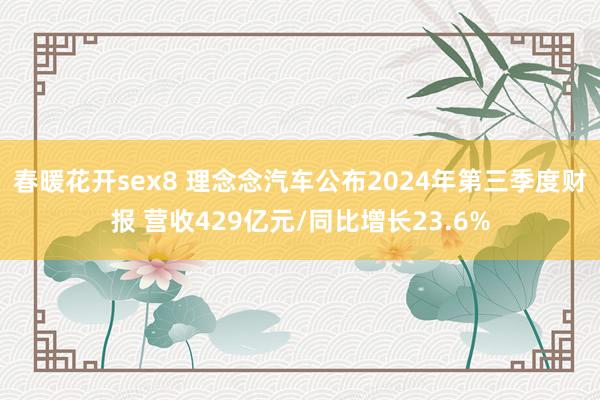 春暖花开sex8 理念念汽车公布2024年第三季度财报 营收429亿元/同比增长23.6%